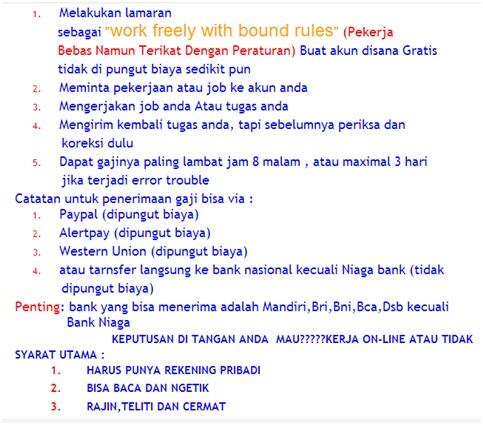 1. Melakukan lamaran sebagai "work freely with bound rules" (Pekerja Bebas Namun Terikat Dengan Peraturan) Buat akun disana Gratis tidak di pungut biaya sedikit pun
2. Meminta pekerjaan atau job ke akun anda
3. Mengerjakan job anda Atau tugas anda
4. Mengirim kembali tugas anda, tapi sebelumnya periksa dan koreksi dulu
5. Dapat gajinya paling lambat jam 8 malam , atau maximal 3 hari jika terjadi error trouble

Catatan untuk penerimaan gaji bisa via :
1. Paypal (dipungut biaya)
2. Alertpay (dipungut biaya)
3. Western Union (dipungut biaya)
4. atau tarnsfer langsung ke bank nasional kecuali Niaga bank (tidak dipungut biaya)

Penting: bank yang bisa menerima adalah Mandiri,Bri,Bni,Bca,Dsb kecuali Bank Niaga

KEPUTUSAN DI TANGAN ANDA MAU?????KERJA ON-LINE ATAU TIDAK

SYARAT UTAMA :
1. HARUS PUNYA REKENING PRIBADI
2. BISA BACA DAN NGETIK
3. RAJIN,TELITI DAN CERMAT